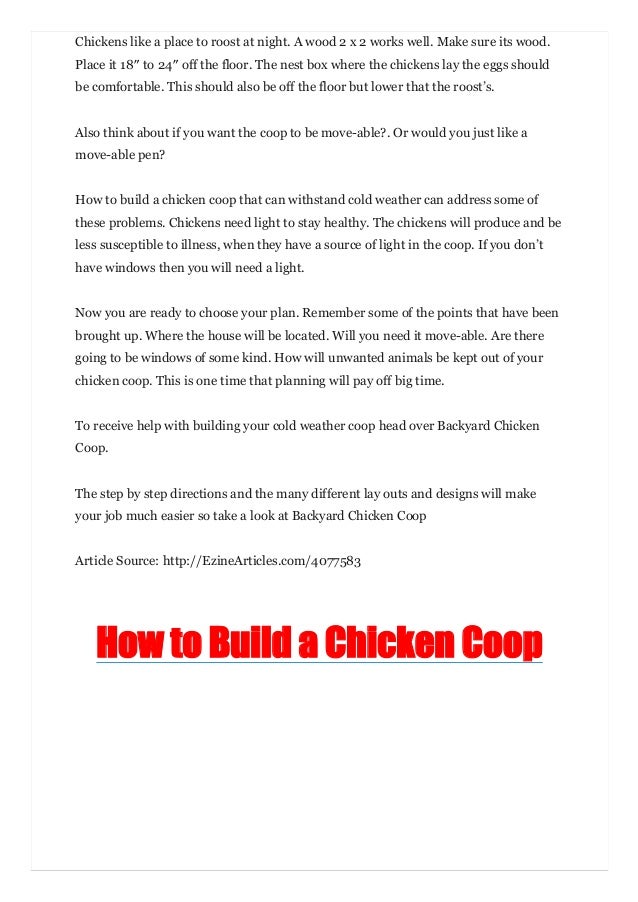 Chickens like a place to roost at night. A wood 2 x 2 works well. Make sure its wood. Place it 18″ to 24″ off the floor. The nest box where the chickens lay the eggs should be comfortable. This should also be off the floor but lower that the roost's.

Also think about if you want the coop to be move-able?. Or would you just like a move-able pen?

How to build a chicken coop that can withstand cold weather can address some of these problems. Chickens need light to stay healthy. The chickens will produce and be less susceptible to illness, when they have a source of light in the coop. If you don't have windows then you will need a light.

Now you are ready to choose your plan. Remember some of the points that have been brought up. Where the house will be located. Will you need it move-able. Are there going to be windows of some kind. How will unwanted animals be kept out of your chicken coop. This is one time that planning will pay off big time.

To receive help with building your cold weather coop head over Backyard Chicken Coop.

The step by step directions and the many different lay outs and designs will make your job much easier so take a look at Backyard Chicken Coop

Article Source: http://EzineArticles.com/4077583

How to Build a Chicken Coop